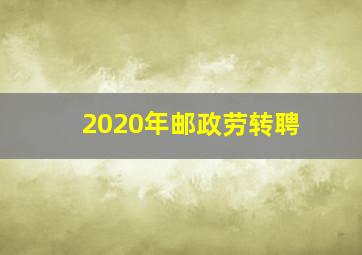 2020年邮政劳转聘